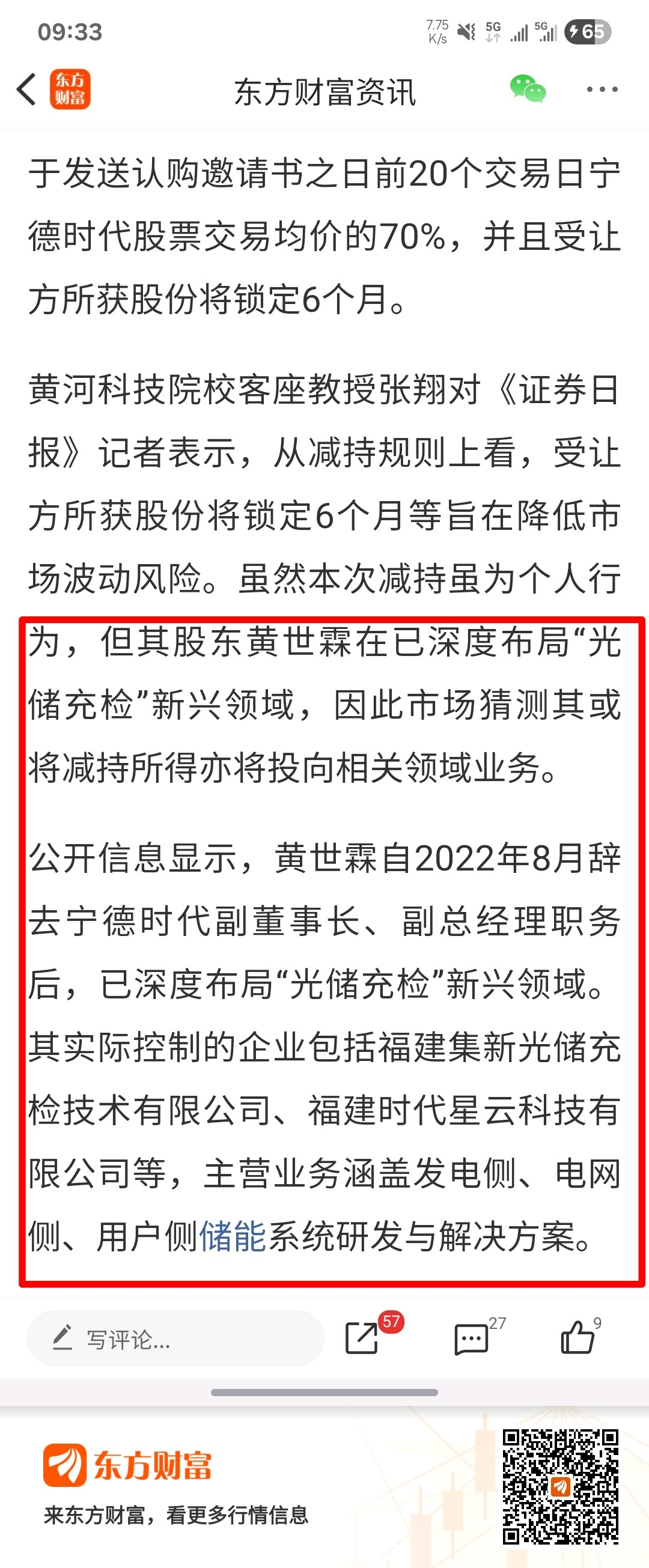 09:33 7.75 K/s 5G 5G 65

东方财富

东方财富资讯

于发送认购邀请书之日前20个交易日宁德时代股票交易均价的70%，并且受让方所获股份将锁定6个月。

黄河科技院校客座教授张翔对《证券日报》记者表示，从减持规则上看，受让方所获股份将锁定6个月等旨在降低市场波动风险。虽然本次减持虽为个人行为，但其股东黄世霖在已深度布局“光储充检”新兴领域，因此市场猜测其或将减持所得亦将投向相关领域业务。

公开信息显示，黄世霖自2022年8月辞去宁德时代副董事长、副总经理职务后，已深度布局“光储充检”新兴领域。其实际控制的企业包括福建集新光储充检技术有限公司、福建时代星云科技有限公司等，主营业务涵盖发电侧、电网侧、用户侧储能系统研发与解决方案。

写评论...

57

27

9

东方财富

来东方财富，看更多行情信息